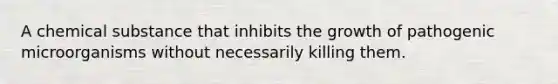 A chemical substance that inhibits the growth of pathogenic microorganisms without necessarily killing them.